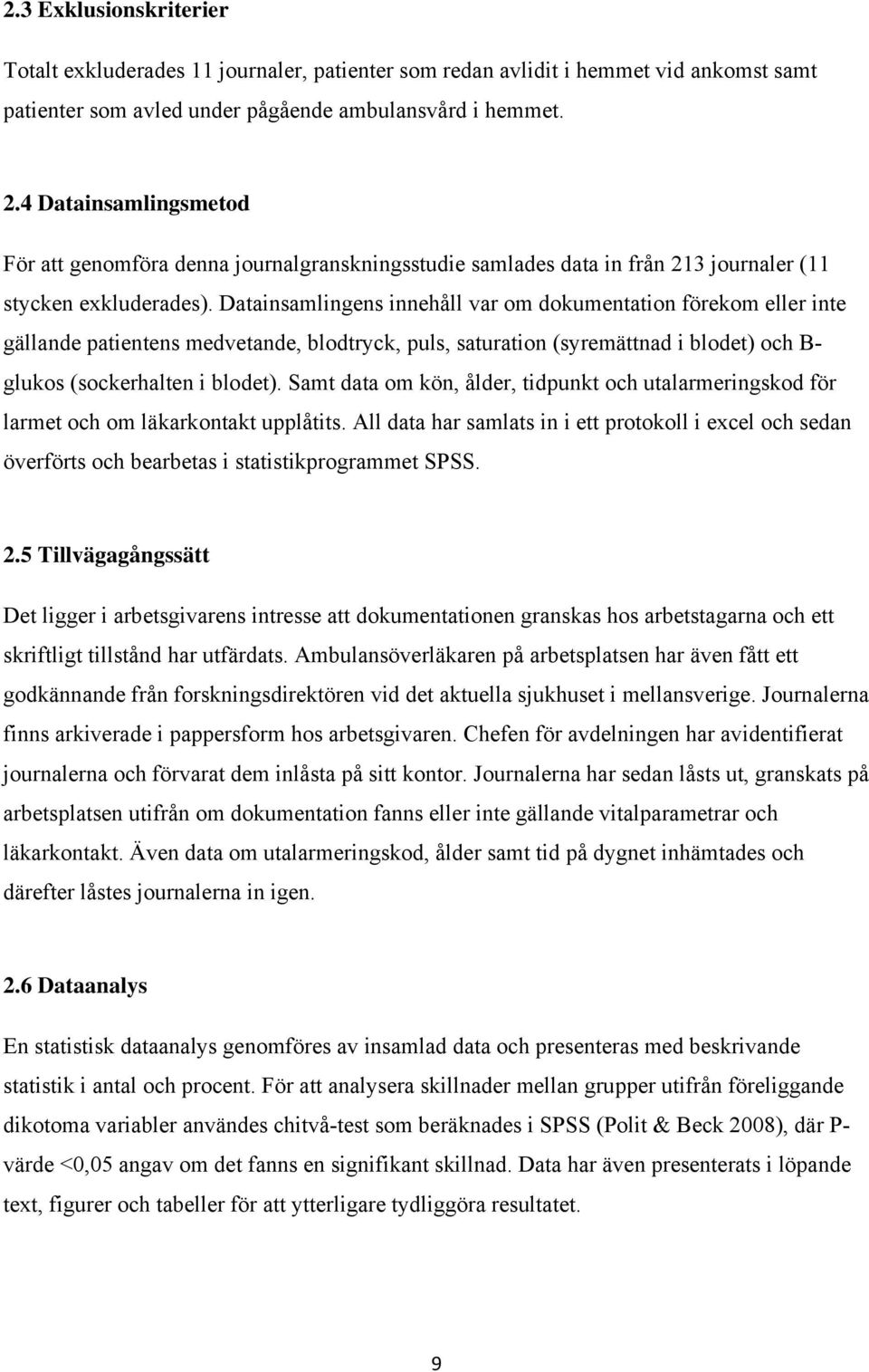 2.3 Exklusionskriterier

Totalt exkluderades 11 journaler, patienter som redan avlidit i hemmet vid ankomst samt patienter som avled under pågående ambulansvård i hemmet.

2.4 Datainsamlingsmetod

För att genomföra denna journalgranskningsstudie samlades data in från 213 journaler (11 stycken exkluderades). Datainsamlingens innehåll var om dokumentation förekom eller inte gällande patientens medvetande, blodtryck, puls, saturation (syremättnad i blodet) och B-glukos (sockerhalten i blodet). Samt data om kön, ålder, tidpunkt och utalarmeringskod för larmet och om läkarkontakt upplåtits. All data har samlats in i ett protokoll i excel och sedan överförts och bearbetas i statistikprogrammet SPSS.

2.5 Tillvägagångssätt

Det ligger i arbetsgivarens intresse att dokumentationen granskas hos arbetstagarna och ett skriftligt tillstånd har utfärdats. Ambulansöverläkaren på arbetsplatsen har även fått ett godkännande från forskningsdirektören vid det aktuella sjukhuset i mellansverige. Journalerna finns arkiverade i pappersform hos arbetsgivaren. Chefen för avdelningen har avidentifierat journalerna och förvarat dem inlåsta på sitt kontor. Journalerna har sedan låsts ut, granskats på arbetsplatsen utifrån om dokumentation fanns eller inte gällande vitalparametrar och läkarkontakt. Även data om utalarmeringskod, ålder samt tid på dygnet inhämtades och därefter låstes journalerna in igen.

2.6 Dataanalys

En statistisk dataanalys genomföres av insamlad data och presenteras med beskrivande statistik i antal och procent. För att analysera skillnader mellan grupper utifrån föreliggande dikotoma variabler användes chitvå-test som beräknades i SPSS (Polit & Beck 2008), där P-värde <0,05 angav om det fanns en signifikant skillnad. Data har även presenterats i löpande text, figurer och tabeller för att ytterligare tydliggöra resultatet.

9